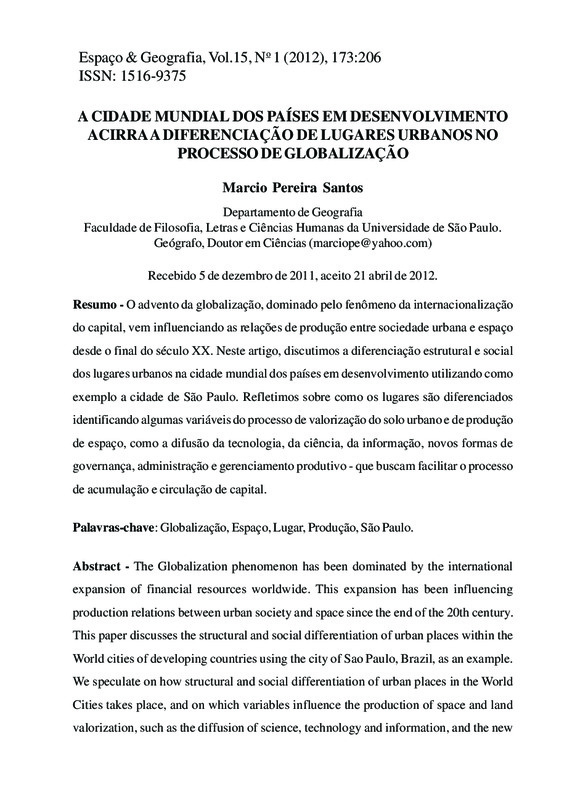 Espaço & Geografia, Vol.15, Nº 1 (2012), 173:206
ISSN: 1516-9375

A CIDADE MUNDIAL DOS PAÍSES EM DESENVOLVIMENTO ACIRRA A DIFERENCIAÇÃO DE LUGARES URBANOS NO PROCESSO DE GLOBALIZAÇÃO

Marcio Pereira Santos

Departamento de Geografia
Faculdade de Filosofia, Letras e Ciências Humanas da Universidade de São Paulo.
Geógrafo, Doutor em Ciências (marciope@yahoo.com)

Recebido 5 de dezembro de 2011, aceito 21 abril de 2012.

Resumo - O advento da globalização, dominado pelo fenômeno da internacionalização do capital, vem influenciando as relações de produção entre sociedade urbana e espaço desde o final do século XX. Neste artigo, discutimos a diferenciação estrutural e social dos lugares urbanos na cidade mundial dos países em desenvolvimento utilizando como exemplo a cidade de São Paulo. Refletimos sobre como os lugares são diferenciados identificando algumas variáveis do processo de valorização do solo urbano e de produção de espaço, como a difusão da tecnologia, da ciência, da informação, novos formas de governança, administração e gerenciamento produtivo - que buscam facilitar o processo de acumulação e circulação de capital.

Palavras-chave: Globalização, Espaço, Lugar, Produção, São Paulo.

Abstract - The Globalization phenomenon has been dominated by the international expansion of financial resources worldwide. This expansion has been influencing production relations between urban society and space since the end of the 20th century. This paper discusses the structural and social differentiation of urban places within the World cities of developing countries using the city of Sao Paulo, Brazil, as an example. We speculate on how structural and social differentiation of urban places in the World Cities takes place, and on which variables influence the production of space and land valorization, such as the diffusion of science, technology and information, and the new